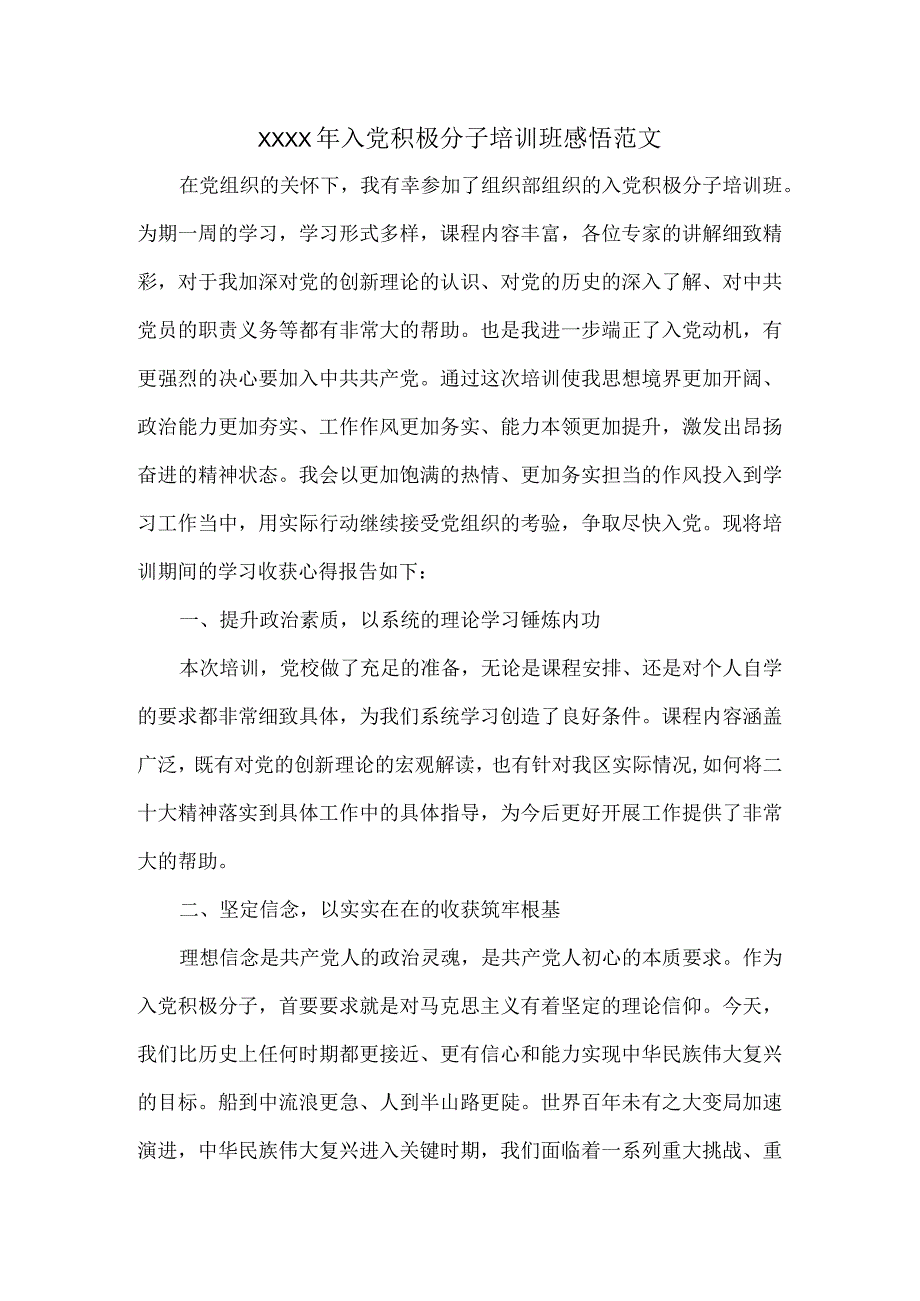 XXXX年入党积极分子培训班感悟范文

在党组织的关怀下，我有幸参加了组织部组织的入党积极分子培训班。为期一周的学习，学习形式多样，课程内容丰富，各位专家的讲解细致精彩，对于我加深对党的创新理论的认识、对党的历史的深入了解、对中共党员的职责义务等都有非常大的帮助。也是我进一步端正了入党动机，有更强烈的决心要加入中共共产党。通过这次培训使我思想境界更加开阔、政治能力更加夯实、工作作风更加务实、能力本领更加提升，激发出昂扬奋进的精神状态。我会以更加饱满的热情、更加务实担当的作风投入到学习工作当中，用实际行动继续接受党组织的考验，争取尽快入党。现将培训期间的学习收获心得报告如下：

一、提升政治素质，以系统的理论学习锤炼内功

本次培训，党校做了充足的准备，无论是课程安排、还是对个人自学的要求都非常细致具体，为我们系统学习创造了良好条件。课程内容涵盖广泛，既有对党的创新理论的宏观解读，也有针对我区实际情况,如何将二十大精神落实到具体工作中的具体指导，为今后更好开展工作提供了非常大的帮助。

二、坚定信念，以实实在在的收获筑牢根基

理想信念是共产党人的政治灵魂，是共产党人初心的本质要求。作为入党积极分子，首要要求就是对马克思主义有着坚定的理论信仰。今天，我们比历史上任何时期都更接近、更有信心和能力实现中华民族伟大复兴的目标。船到中流浪更急、人到半山路更陡。世界百年未有之大变局加速演进，中华民族伟大复兴进入关键时期，我们面临着一系列重大挑战、重